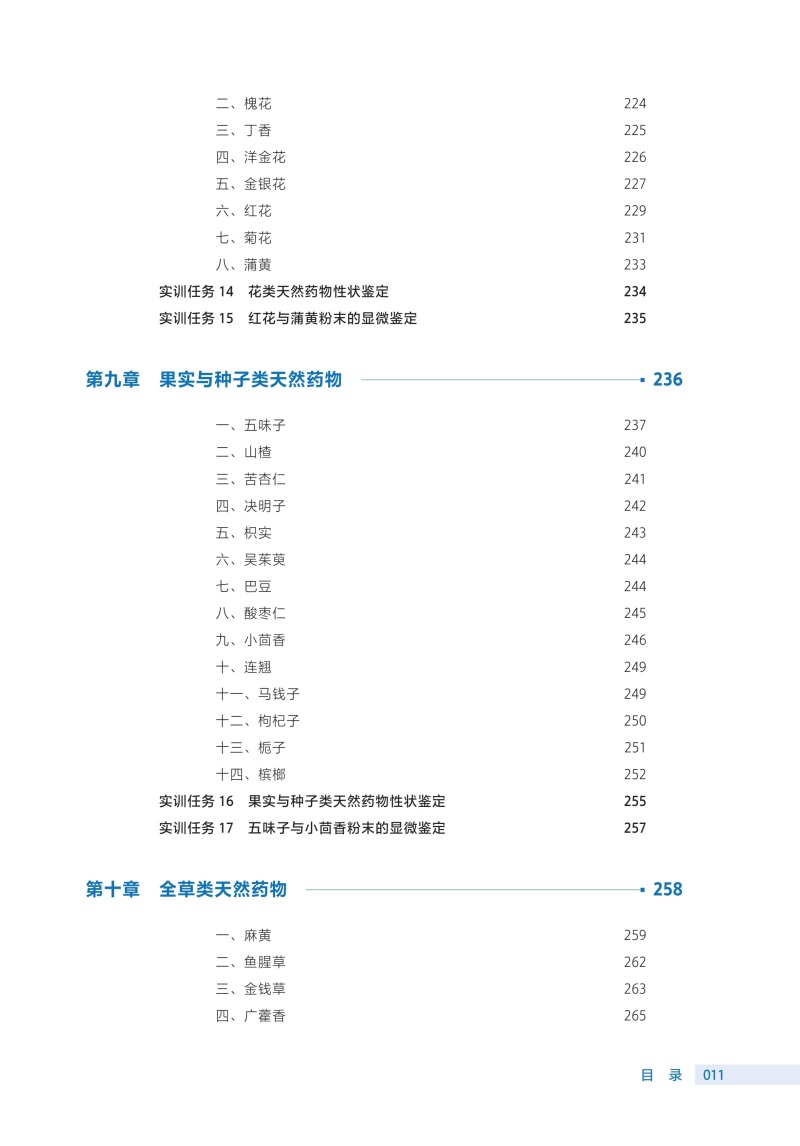 二、槐花 224
三、丁香 225
四、洋金花 226
五、金银花 227
六、红花 229
七、菊花 231
八、蒲黄 233
实训任务 14 花类天然药物性状鉴定 234
实训任务 15 红花与蒲黄粉末的显微鉴定 235

第九章 果实与种子类天然药物 236

一、五味子 237
二、山楂 240
三、苦杏仁 241
四、决明子 242
五、枳实 243
六、吴茱萸 244
七、巴豆 244
八、酸枣仁 245
九、小茴香 246
十、连翘 249
十一、马钱子 249
十二、枸杞子 250
十三、栀子 251
十四、槟榔 252
实训任务 16 果实与种子类天然药物性状鉴定 255
实训任务 17 五味子与小茴香粉末的显微鉴定 257

第十章 全草类天然药物 258

一、麻黄 259
二、鱼腥草 262
三、金钱草 263
四、广藿香 265

目 录 011